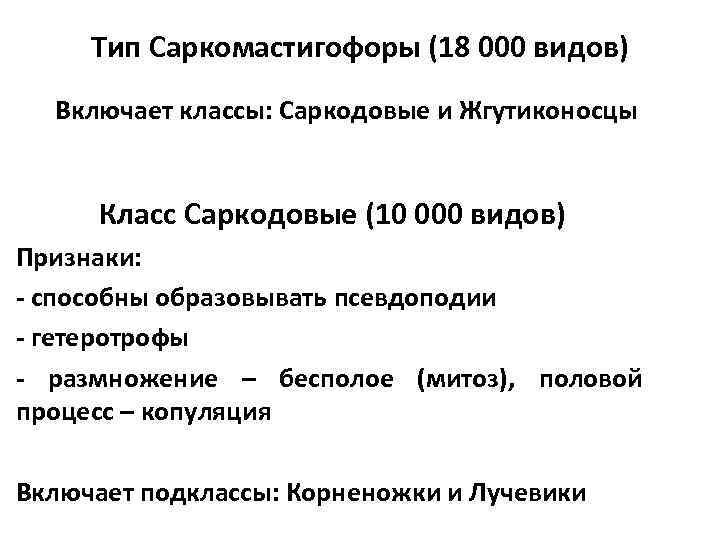 Тип Саркомастигофоры (18 000 видов)

Включает классы: Саркодовые и Жгутиконосцы

Класс Саркодовые (10 000 видов)

Признаки:

- способны образовывать псевдоподии

- гетеротрофы

- размножение – бесполое (митоз), половой процесс – копуляция

Включает подклассы: Корненожки и Лучевики